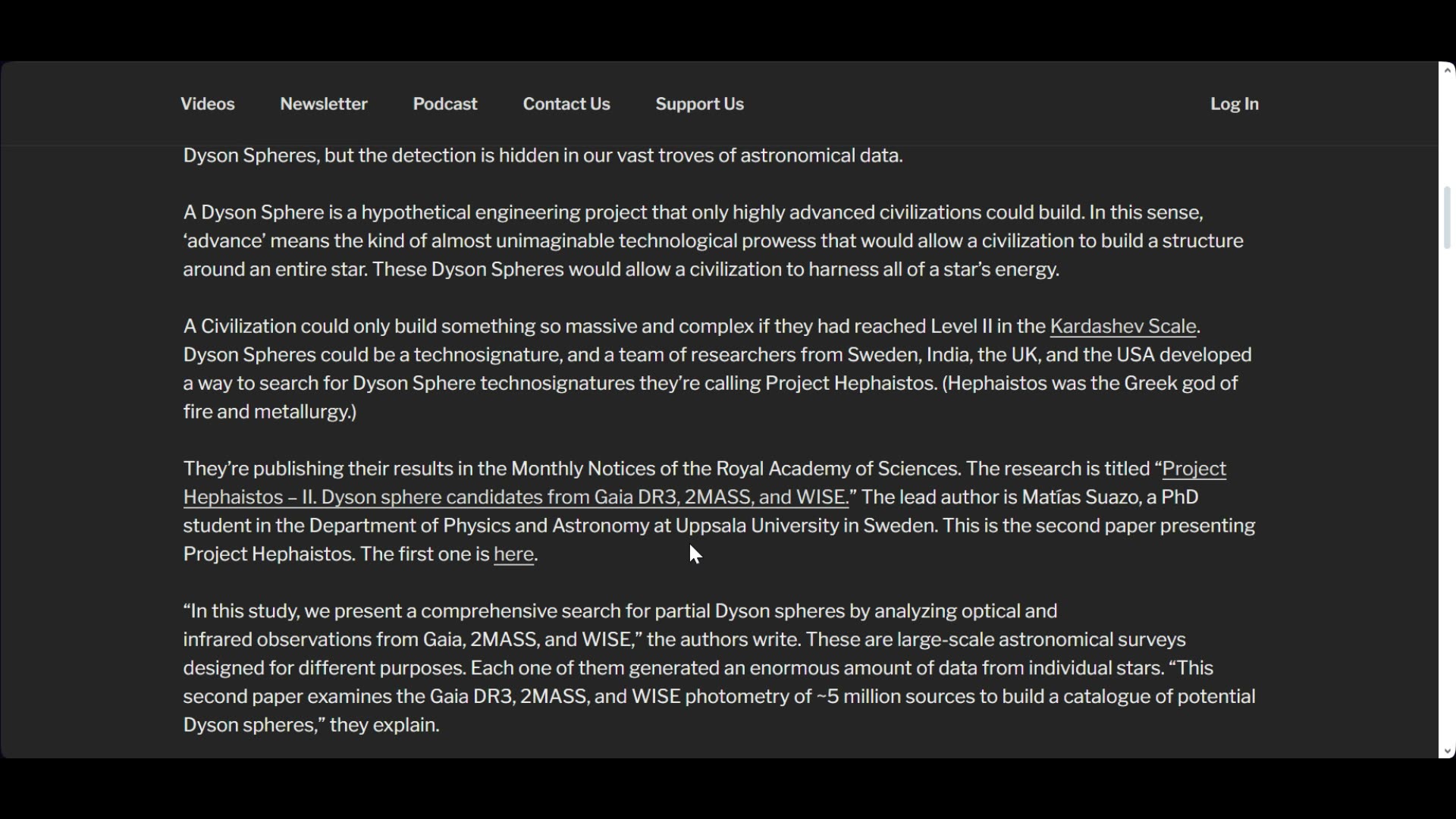 Videos Newsletter Podcast Contact Us Support Us Log In

Dyson Spheres, but the detection is hidden in our vast troves of astronomical data.

A Dyson Sphere is a hypothetical engineering project that only highly advanced civilizations could build. In this sense, ‘advance’ means the kind of almost unimaginable technological prowess that would allow a civilization to build a structure around an entire star. These Dyson Spheres would allow a civilization to harness all of a star’s energy.

A Civilization could only build something so massive and complex if they had reached Level II in the Kardashev Scale. Dyson Spheres could be a technosignature, and a team of researchers from Sweden, India, the UK, and the USA developed a way to search for Dyson Sphere technosignatures they’re calling Project Hephaistos. (Hephaistos was the Greek god of fire and metallurgy.)

They’re publishing their results in the Monthly Notices of the Royal Academy of Sciences. The research is titled “Project Hephaistos – II. Dyson sphere candidates from Gaia DR3, 2MASS, and WISE.” The lead author is Matías Suazo, a PhD student in the Department of Physics and Astronomy at Uppsala University in Sweden. This is the second paper presenting Project Hephaistos. The first one is here.

“In this study, we present a comprehensive search for partial Dyson spheres by analyzing optical and infrared observations from Gaia, 2MASS, and WISE,” the authors write. These are large-scale astronomical surveys designed for different purposes. Each one of them generated an enormous amount of data from individual stars. “This second paper examines the Gaia DR3, 2MASS, and WISE photometry of ~5 million sources to build a catalogue of potential Dyson spheres,” they explain.